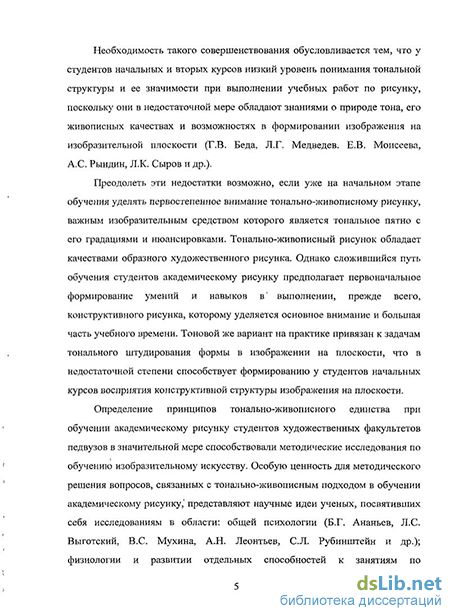 Необходимость такого совершенствования обусловливается тем, что у студентов начальных и вторых курсов низкий уровень понимания тональной структуры и ее значимости при выполнении учебных работ по рисунку, поскольку они в недостаточной мере обладают знаниями о природе тона, его живописных качествах и возможностях в формировании изображения на изобразительной плоскости (Г.В. Беда, Л.Г. Медведев. Е.В. Моисеева, А.С. Рындин, Л.К. Сыров и др.).

Преодолеть эти недостатки возможно, если уже на начальном этапе обучения уделять первостепенное внимание тонально-живописному рисунку, важным изобразительным средством которого является тональное пятно с его градациями и нюансировками. Тонально-живописный рисунок обладает качествами образного художественного рисунка. Однако сложившийся путь обучения студентов академическому рисунку предполагает первоначальное формирование умений и навыков в выполнении, прежде всего, конструктивного рисунка, которому уделяется основное внимание и большая часть учебного времени. Тоновой же вариант на практике привязан к задачам тонального штудирования формы в изображении на плоскости, что в недостаточной степени способствует формированию у студентов начальных курсов восприятия конструктивной структуры изображения на плоскости.

Определение принципов тонально-живописного единства при обучении академическому рисунку студентов художественных факультетов педвузов в значительной мере способствовали методические исследования по обучению изобразительному искусству. Особую ценность для методического решения вопросов, связанных с тонально-живописным подходом в обучении академическому рисунку, представляют научные идеи ученых, посвятивших себя исследованиям в области: общей психологии (Б.Г. Ананьев, Л.С. Выготский, В.С. Мухина, А.Н. Леонтьев, С.Л. Рубинштейн и др.); физиологии и развитии отдельных способностей к занятиям по

5

dsLib.net
библиотека диссертаций